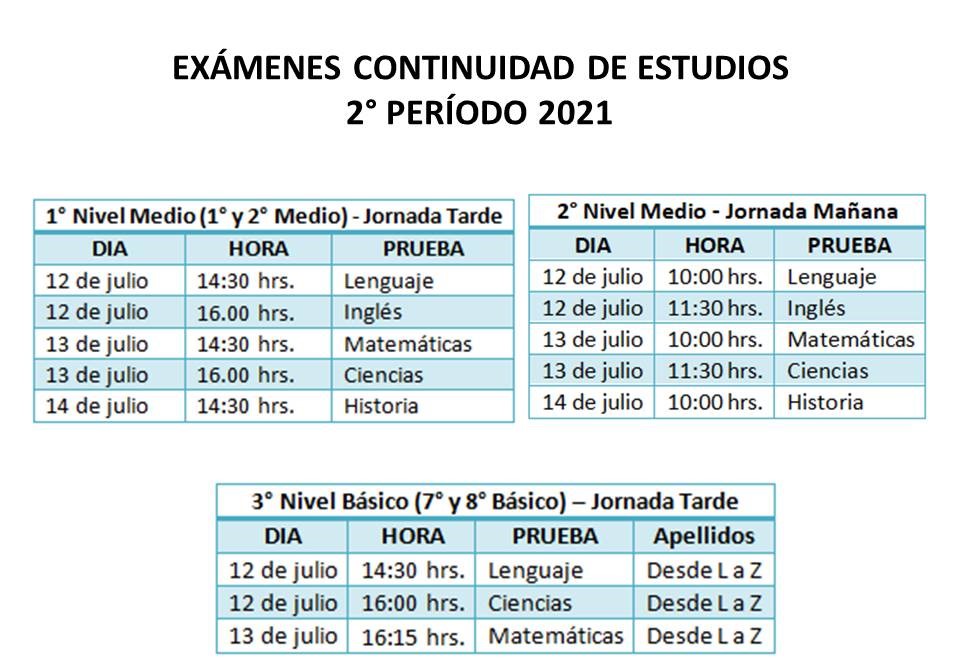 EXÁMENES CONTINUIDAD DE ESTUDIOS
2° PERÍODO 2021

1° Nivel Medio (1° y 2° Medio) - Jornada Tarde

| DIA | HORA | PRUEBA |
|---|---|---|
| 12 de julio | 14:30 hrs. | Lenguaje |
| 12 de julio | 16.00 hrs. | Inglés |
| 13 de julio | 14:30 hrs. | Matemáticas |
| 13 de julio | 16.00 hrs. | Ciencias |
| 14 de julio | 14:30 hrs. | Historia |

2° Nivel Medio - Jornada Mañana

| DIA | HORA | PRUEBA |
|---|---|---|
| 12 de julio | 10:00 hrs. | Lenguaje |
| 12 de julio | 11:30 hrs. | Inglés |
| 13 de julio | 10:00 hrs. | Matemáticas |
| 13 de julio | 11:30 hrs. | Ciencias |
| 14 de julio | 10:00 hrs. | Historia |

3° Nivel Básico (7° y 8° Básico) – Jornada Tarde

| DIA | HORA | PRUEBA | Apellidos |
|---|---|---|---|
| 12 de julio | 14:30 hrs. | Lenguaje | Desde L a Z |
| 12 de julio | 16:00 hrs. | Ciencias | Desde L a Z |
| 13 de julio | 16:15 hrs. | Matemáticas | Desde L a Z |